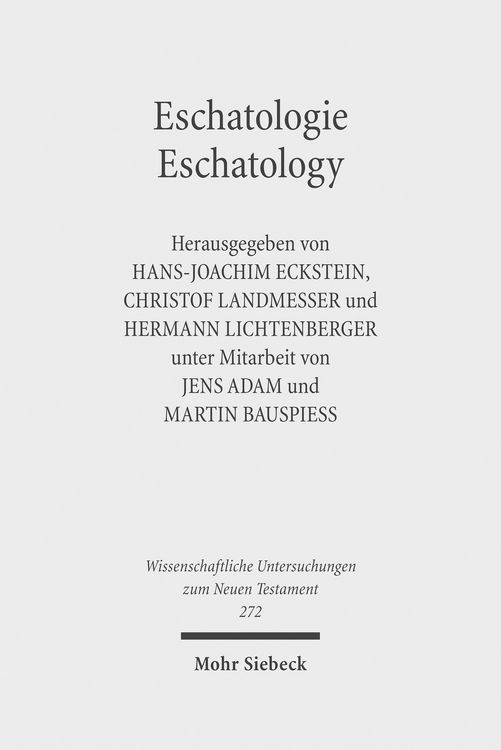 Eschatologie
Eschatology

Herausgegeben von
HANS-JOACHIM ECKSTEIN,
CHRISTOF LANDMESSER und
HERMANN LICHTENBERGER
unter Mitarbeit von
JENS ADAM und
MARTIN BAUSPIESS

Wissenschaftliche Untersuchungen
zum Neuen Testament
272

Mohr Siebeck